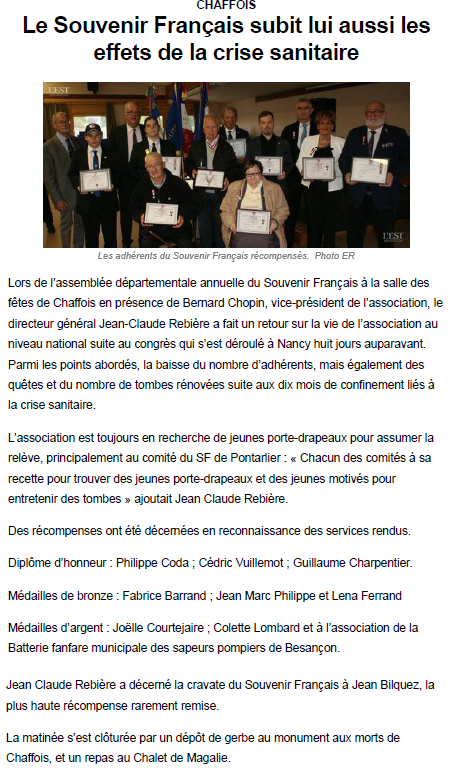 CHAFFOIS

Le Souvenir Français subit lui aussi les effets de la crise sanitaire

L'EST

L'EST

Les adhérents du Souvenir Français récompensés. Photo ER

Lors de l'assemblée départementale annuelle du Souvenir Français à la salle des fêtes de Chaffois en présence de Bernard Chopin, vice-président de l'association, le directeur général Jean-Claude Rebière a fait un retour sur la vie de l'association au niveau national suite au congrès qui s'est déroulé à Nancy huit jours auparavant. Parmi les points abordés, la baisse du nombre d'adhérents, mais également des quêtes et du nombre de tombes rénovées suite aux dix mois de confinement liés à la crise sanitaire.

L'association est toujours en recherche de jeunes porte-drapeaux pour assumer la relève, principalement au comité du SF de Pontarlier : « Chacun des comités à sa recette pour trouver des jeunes porte-drapeaux et des jeunes motivés pour entretenir des tombes » ajoutait Jean Claude Rebière.

Des récompenses ont été décernées en reconnaissance des services rendus.

Diplôme d'honneur : Philippe Coda ; Cédric Vuillemot ; Guillaume Charpentier.

Médailles de bronze : Fabrice Barrand ; Jean Marc Philippe et Lena Ferrand

Médailles d'argent : Joëlle Courtejaire ; Colette Lombard et à l'association de la Batterie fanfare municipale des sapeurs pompiers de Besançon.

Jean Claude Rebière a décerné la cravate du Souvenir Français à Jean Bilquez, la plus haute récompense rarement remise.

La matinée s'est clôturée par un dépôt de gerbe au monument aux morts de Chaffois, et un repas au Chalet de Magalie.